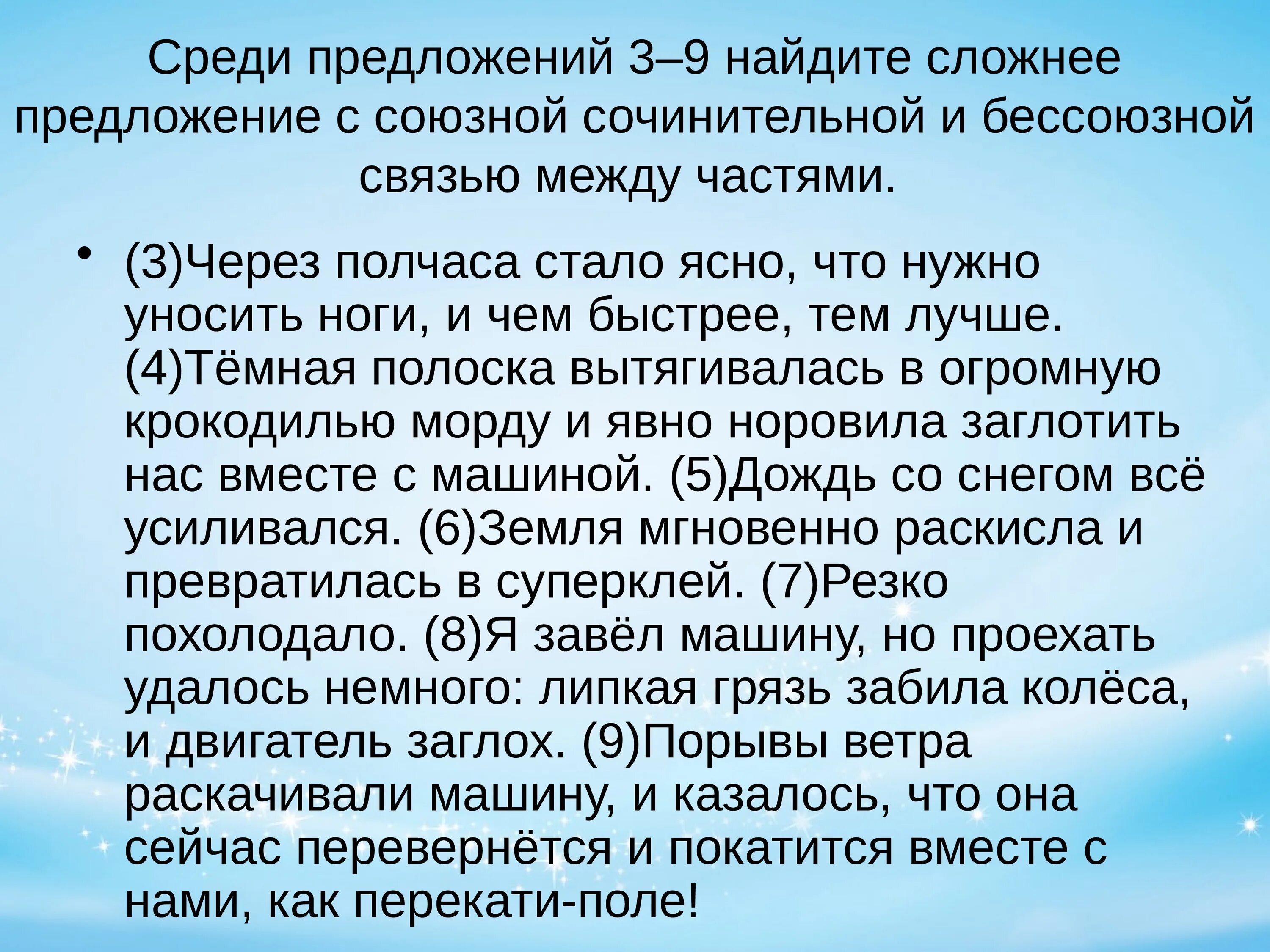 Среди предложений 3–9 найдите сложнее предложение с союзной сочинительной и бессоюзной связью между частями.

• (3)Через полчаса стало ясно, что нужно уносить ноги, и чем быстрее, тем лучше. (4)Тёмная полоска вытягивалась в огромную крокодилью морду и явно норовила заглотить нас вместе с машиной. (5)Дождь со снегом всё усиливался. (6)Земля мгновенно раскисла и превратилась в суперклей. (7)Резко похолодало. (8)Я завёл машину, но проехать удалось немного: липкая грязь забила колёса, и двигатель заглох. (9)Порывы ветра раскачивали машину, и казалось, что она сейчас перевернётся и покатится вместе с нами, как перекати-поле!